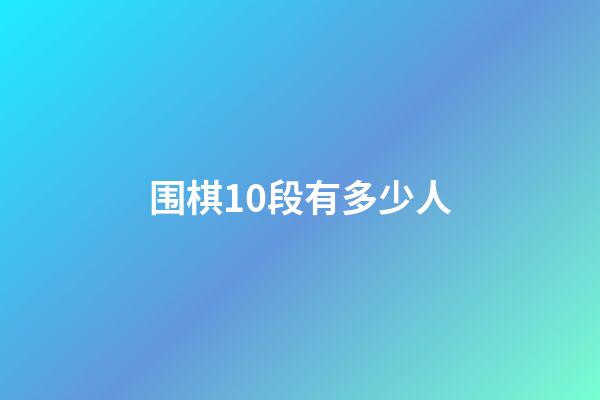 围棋10段有多少人